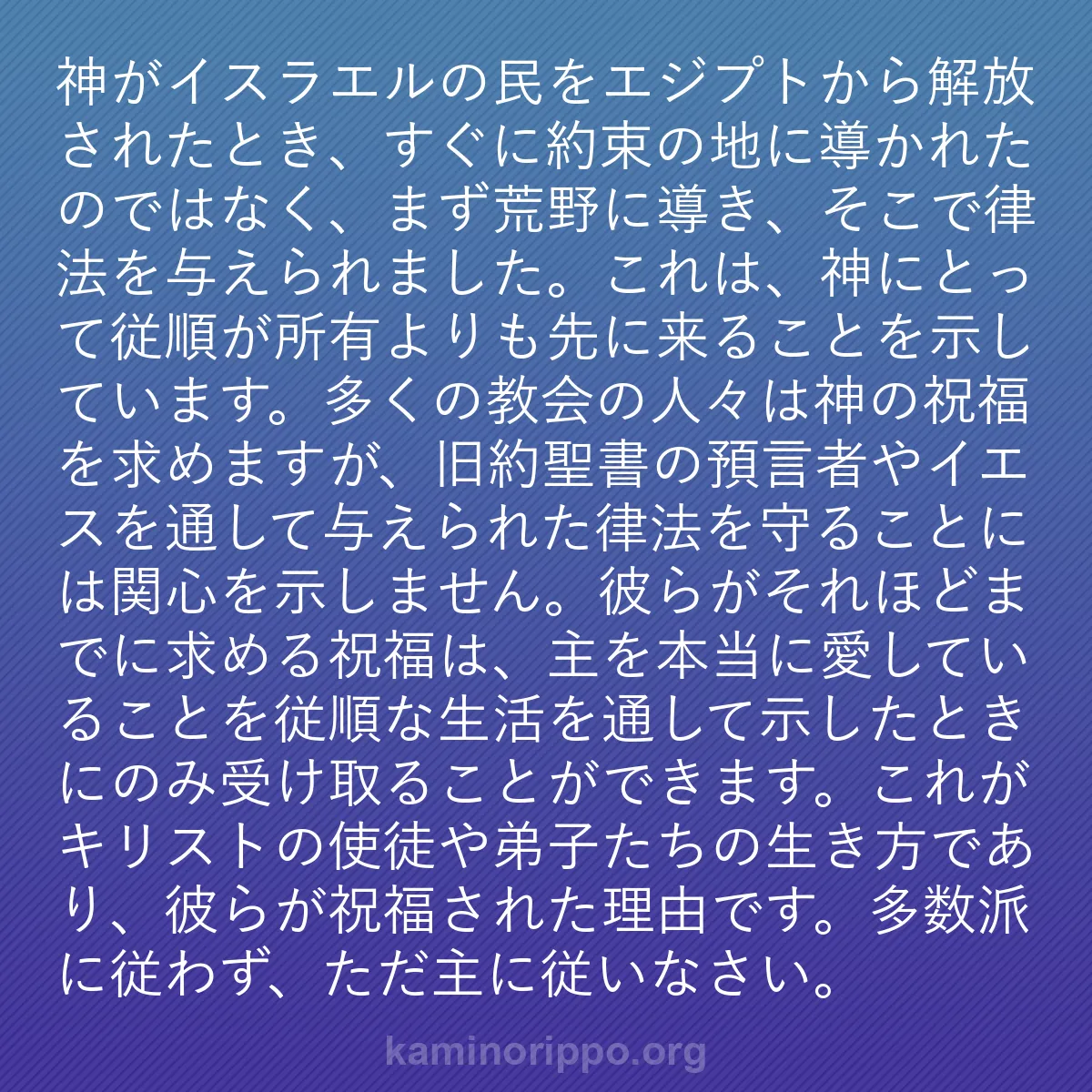 神がイスラエルの民をエジプトから解放されたとき、すぐに約束の地に導かれたのではなく、まず荒野に導き、そこで律法を与えられました。これは、神にとって従順が所有よりも先に来ることを示しています。多くの教会の人々は神の祝福を求めますが、旧約聖書の預言者やイエスを通して与えられた律法を守ることには関心を示しません。彼らがそれほどまでに求める祝福は、主を本当に愛していることを従順な生活を通して示したときにのみ受け取ることができます。これがキリストの使徒や弟子たちの生き方であり、彼らが祝福された理由です。多数派に従わず、ただ主に従いなさい。

kaminorippo.org